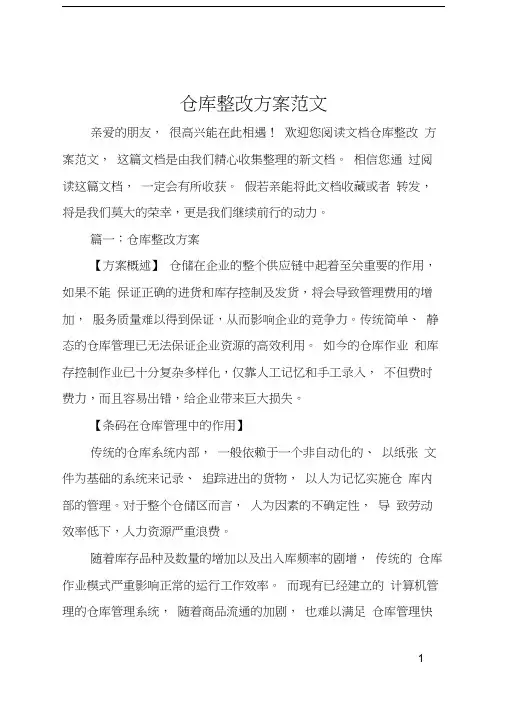 仓库整改方案范文

亲爱的朋友， 很高兴能在此相遇！ 欢迎您阅读文档仓库整改 方案范文， 这篇文档是由我们精心收集整理的新文档。 相信您通 过阅读这篇文档， 一定会有所收获。 假若亲能将此文档收藏或者 转发，将是我们莫大的荣幸，更是我们继续前行的动力。

篇一：仓库整改方案

【方案概述】 仓储在企业的整个供应链中起着至关重要的作用，如果不能 保证正确的进货和库存控制及发货，将会导致管理费用的增加， 服务质量难以得到保证，从而影响企业的竞争力。传统简单、 静态的仓库管理已无法保证企业资源的高效利用。 如今的仓库作业 和库存控制作业已十分复杂多样化，仅靠人工记忆和手工录入， 不但费时费力，而且容易出错，给企业带来巨大损失。

【条码在仓库管理中的作用】

传统的仓库系统内部， 一般依赖于一个非自动化的、 以纸张 文件为基础的系统来记录、 追踪进出的货物， 以人为记忆实施仓 库内部的管理。对于整个仓储区而言， 人为因素的不确定性， 导 致劳动效率低下，人力资源严重浪费。

随着库存品种及数量的增加以及出入库频率的剧增， 传统的 仓库作业模式严重影响正常的运行工作效率。 而现有已经建立的 计算机管理的仓库管理系统， 随着商品流通的加剧， 也难以满足 仓库管理快

1